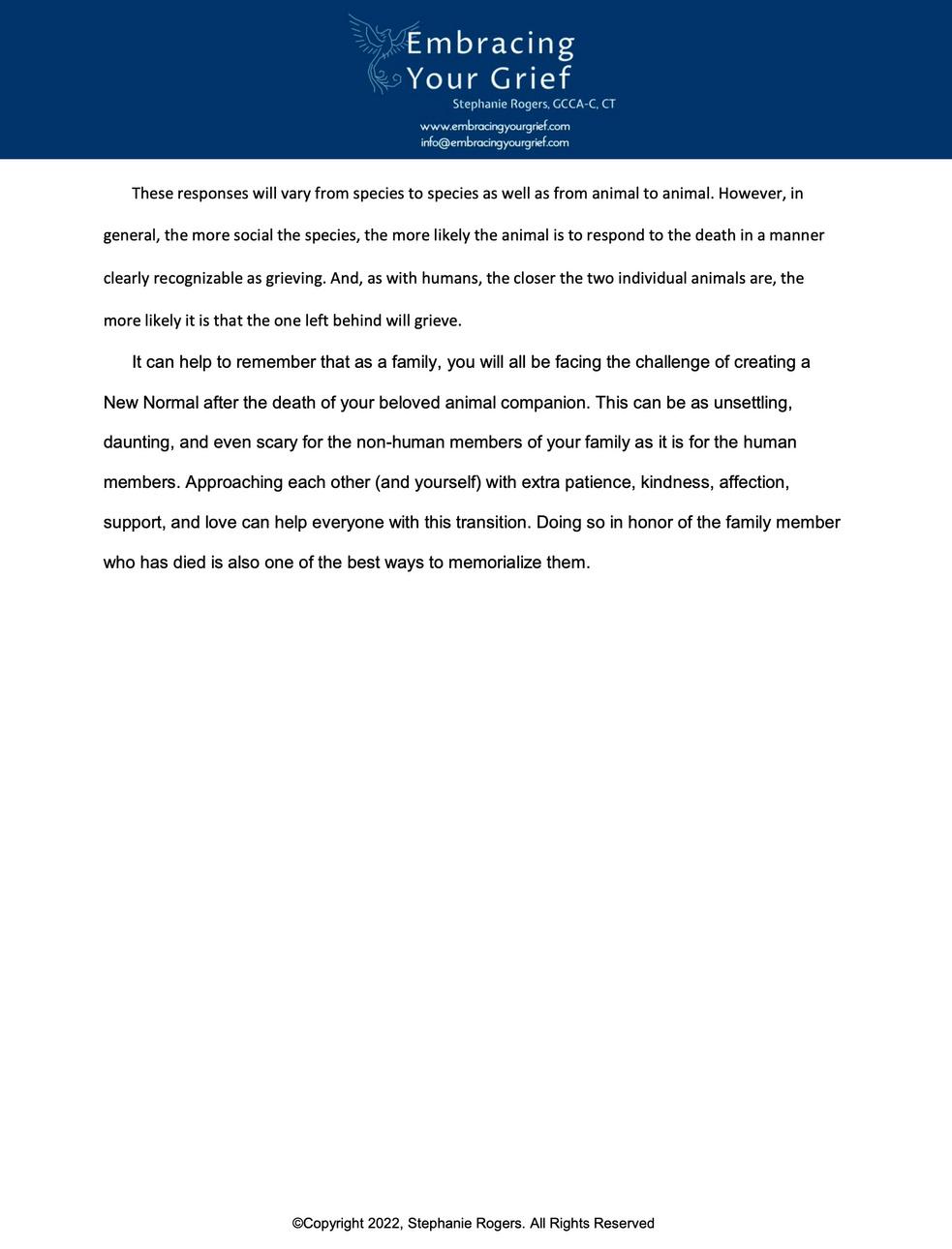 Embracing Your Grief
Stephanie Rogers, GCCA-C, CT
www.embracingyourgrief.com
info@embracingyourgrief.com

These responses will vary from species to species as well as from animal to animal. However, in general, the more social the species, the more likely the animal is to respond to the death in a manner clearly recognizable as grieving. And, as with humans, the closer the two individual animals are, the more likely it is that the one left behind will grieve.

It can help to remember that as a family, you will all be facing the challenge of creating a New Normal after the death of your beloved animal companion. This can be as unsettling, daunting, and even scary for the non-human members of your family as it is for the human members. Approaching each other (and yourself) with extra patience, kindness, affection, support, and love can help everyone with this transition. Doing so in honor of the family member who has died is also one of the best ways to memorialize them.

©Copyright 2022, Stephanie Rogers. All Rights Reserved